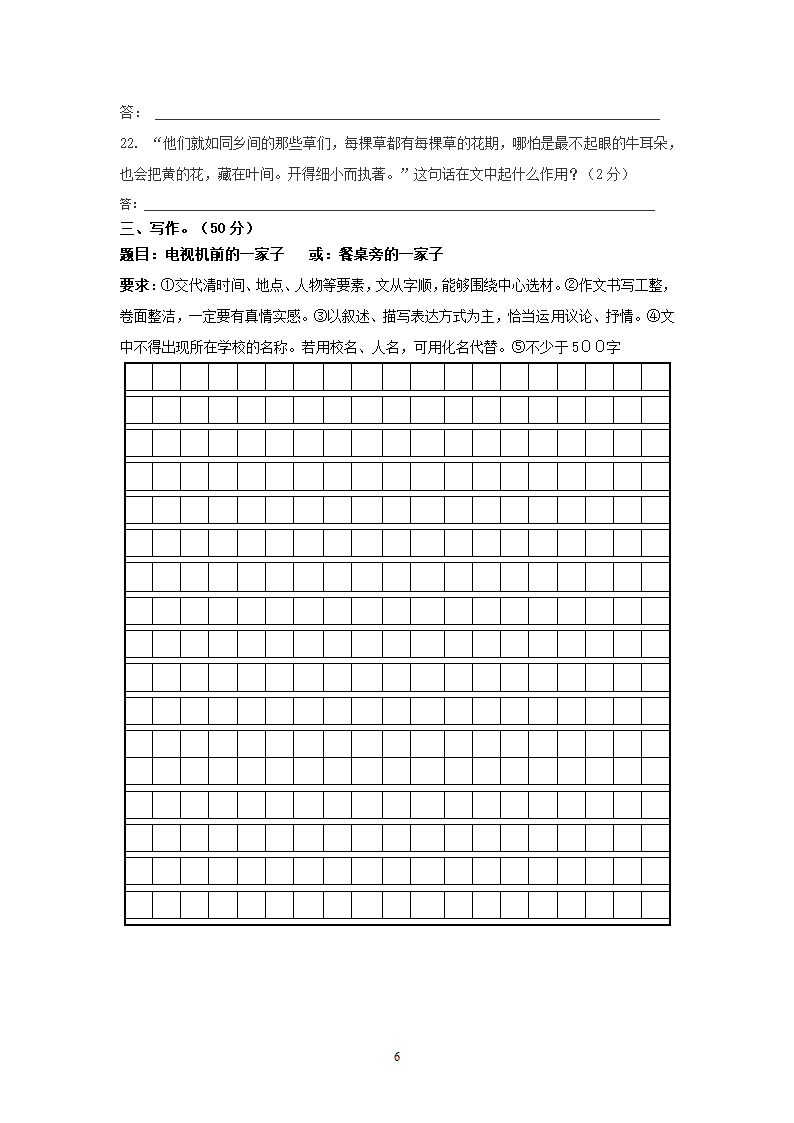 答：

22. “他们就如同乡间的那些草们，每棵草都有每棵草的花期，哪怕是最不起眼的牛耳朵，也会把黄的花，藏在叶间。开得细小而执著。”这句话在文中起什么作用？（2分）

答：

三、写作。（50分）

题目：电视机前的一家子　　或：餐桌旁的一家子

要求：①交代清时间、地点、人物等要素，文从字顺，能够围绕中心选材。②作文书写工整，卷面整洁，一定要有真情实感。③以叙述、描写表达方式为主，恰当运用议论、抒情。④文中不得出现所在学校的名称。若用校名、人名，可用化名代替。⑤不少于５００字

6